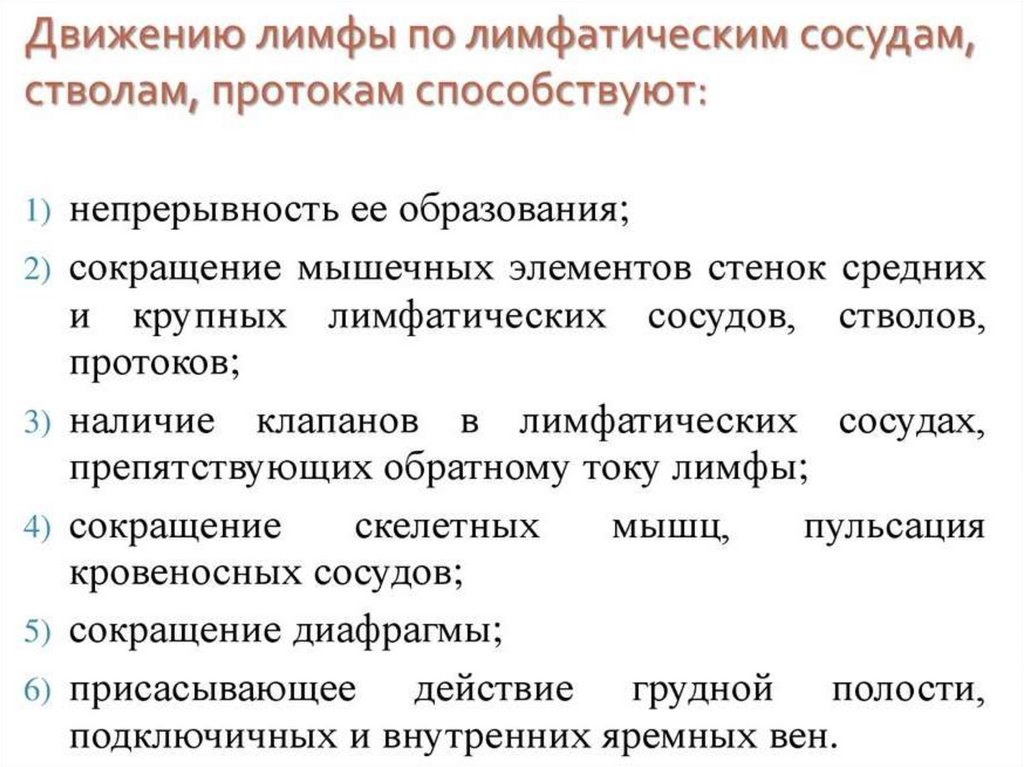 Движению лимфы по лимфатическим сосудам, стволам, протокам способствуют:

1) непрерывность ее образования;
2) сокращение мышечных элементов стенок средних и крупных лимфатических сосудов, стволов, протоков;
3) наличие клапанов в лимфатических сосудах, препятствующих обратному току лимфы;
4) сокращение скелетных мышц, пульсация кровеносных сосудов;
5) сокращение диафрагмы;
6) присасывающее действие грудной полости, подключичных и внутренних яремных вен.